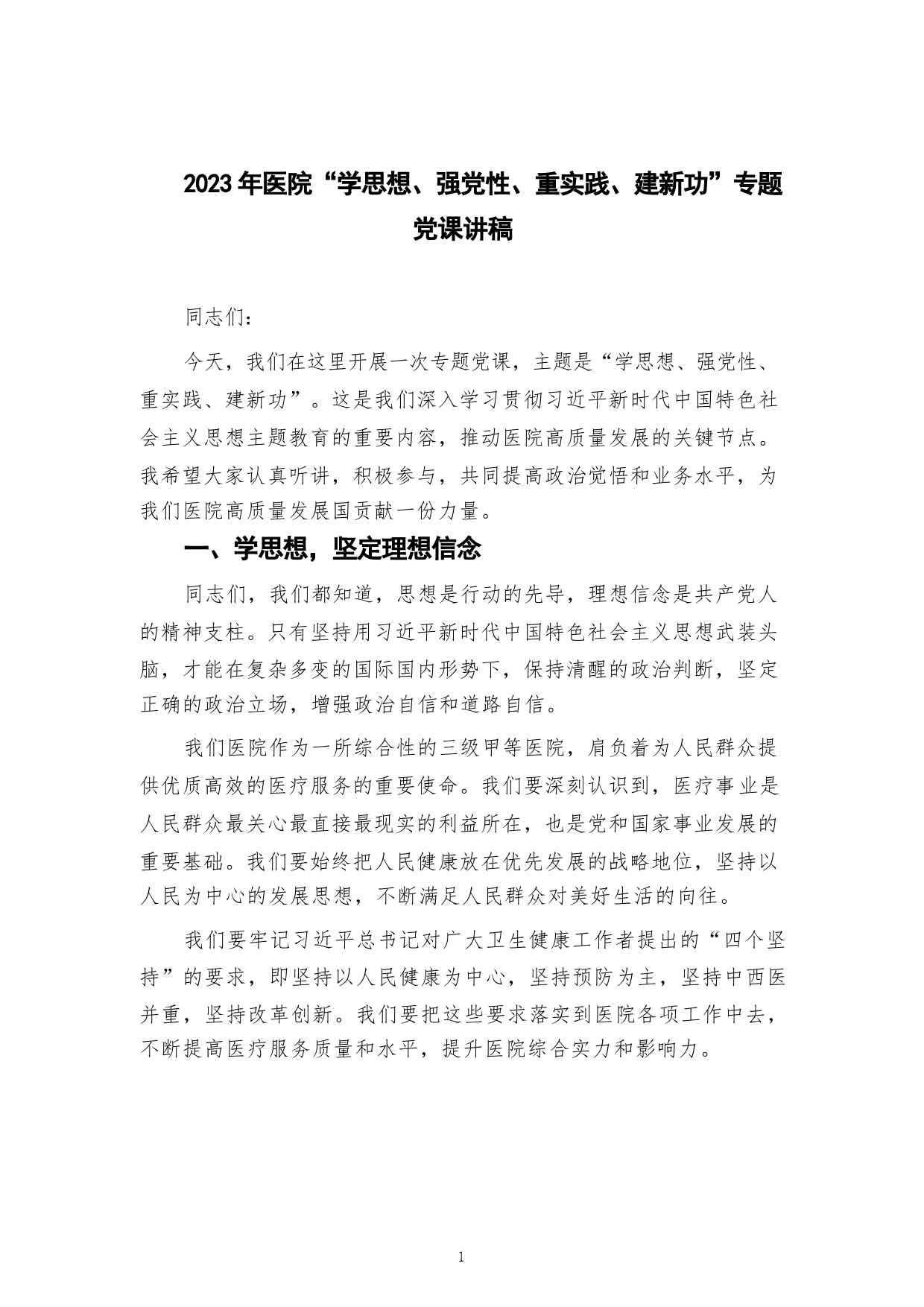 2023年医院“学思想、强党性、重实践、建新功”专题党课讲稿

同志们：

今天，我们在这里开展一次专题党课，主题是“学思想、强党性、重实践、建新功”。这是我们深入学习贯彻习近平新时代中国特色社会主义思想主题教育的重要内容，推动医院高质量发展的关键节点。我希望大家认真听讲，积极参与，共同提高政治觉悟和业务水平，为我们医院高质量发展国贡献一份力量。

一、学思想，坚定理想信念

同志们，我们都知道，思想是行动的先导，理想信念是共产党人的精神支柱。只有坚持用习近平新时代中国特色社会主义思想武装头脑，才能在复杂多变的国际国内形势下，保持清醒的政治判断，坚定正确的政治立场，增强政治自信和道路自信。

我们医院作为一所综合性的三级甲等医院，肩负着为人民群众提供优质高效的医疗服务的重要使命。我们要深刻认识到，医疗事业是人民群众最关心最直接最现实的利益所在，也是党和国家事业发展的重要基础。我们要始终把人民健康放在优先发展的战略地位，坚持以人民为中心的发展思想，不断满足人民群众对美好生活的向往。

我们要牢记习近平总书记对广大卫生健康工作者提出的“四个坚持”的要求，即坚持以人民健康为中心，坚持预防为主，坚持中西医并重，坚持改革创新。我们要把这些要求落实到医院各项工作中去，不断提高医疗服务质量和水平，提升医院综合实力和影响力。

1